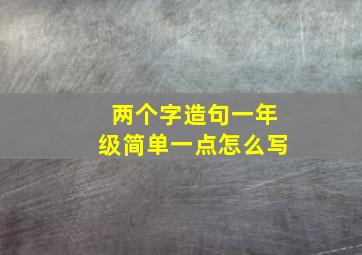 两个字造句一年级简单一点怎么写